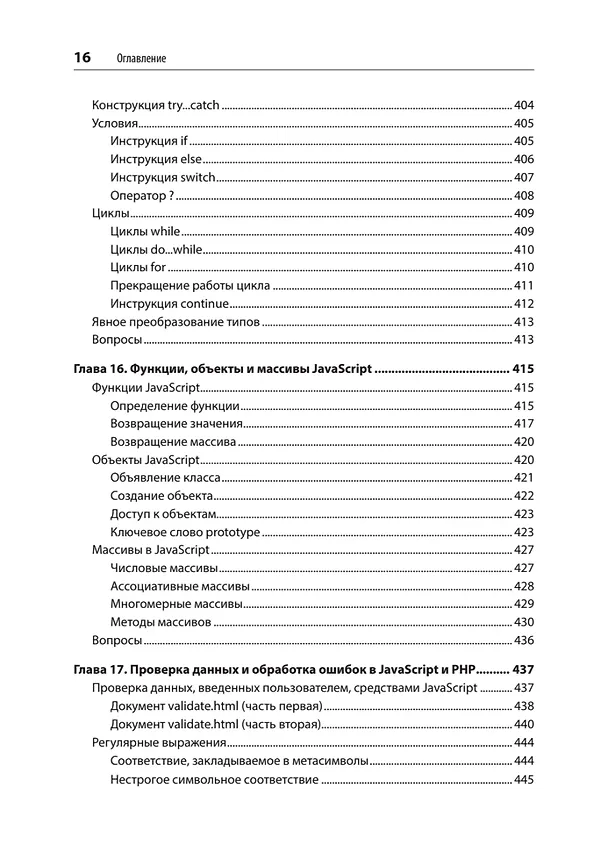 16 Оглавление

Конструкция try...catch 404
Условия 405
Инструкция if 405
Инструкция else 406
Инструкция switch 407
Оператор ? 408
Циклы 409
Циклы while 409
Циклы do...while 410
Циклы for 410
Прекращение работы цикла 411
Инструкция continue 412
Явное преобразование типов 413
Вопросы 413

Глава 16. Функции, объекты и массивы JavaScript 415
Функции JavaScript 415
Определение функции 415
Возвращение значения 417
Возвращение массива 420
Объекты JavaScript 420
Объявление класса 421
Создание объекта 422
Доступ к объектам 423
Ключевое слово prototype 423
Массивы в JavaScript 427
Числовые массивы 427
Ассоциативные массивы 428
Многомерные массивы 429
Методы массивов 430
Вопросы 436

Глава 17. Проверка данных и обработка ошибок в JavaScript и PHP 437
Проверка данных, введенных пользователем, средствами JavaScript 437
Документ validate.html (часть первая) 438
Документ validate.html (часть вторая) 440
Регулярные выражения 444
Соответствие, закладываемое в метасимволы 444
Нестрогое символьное соответствие 445